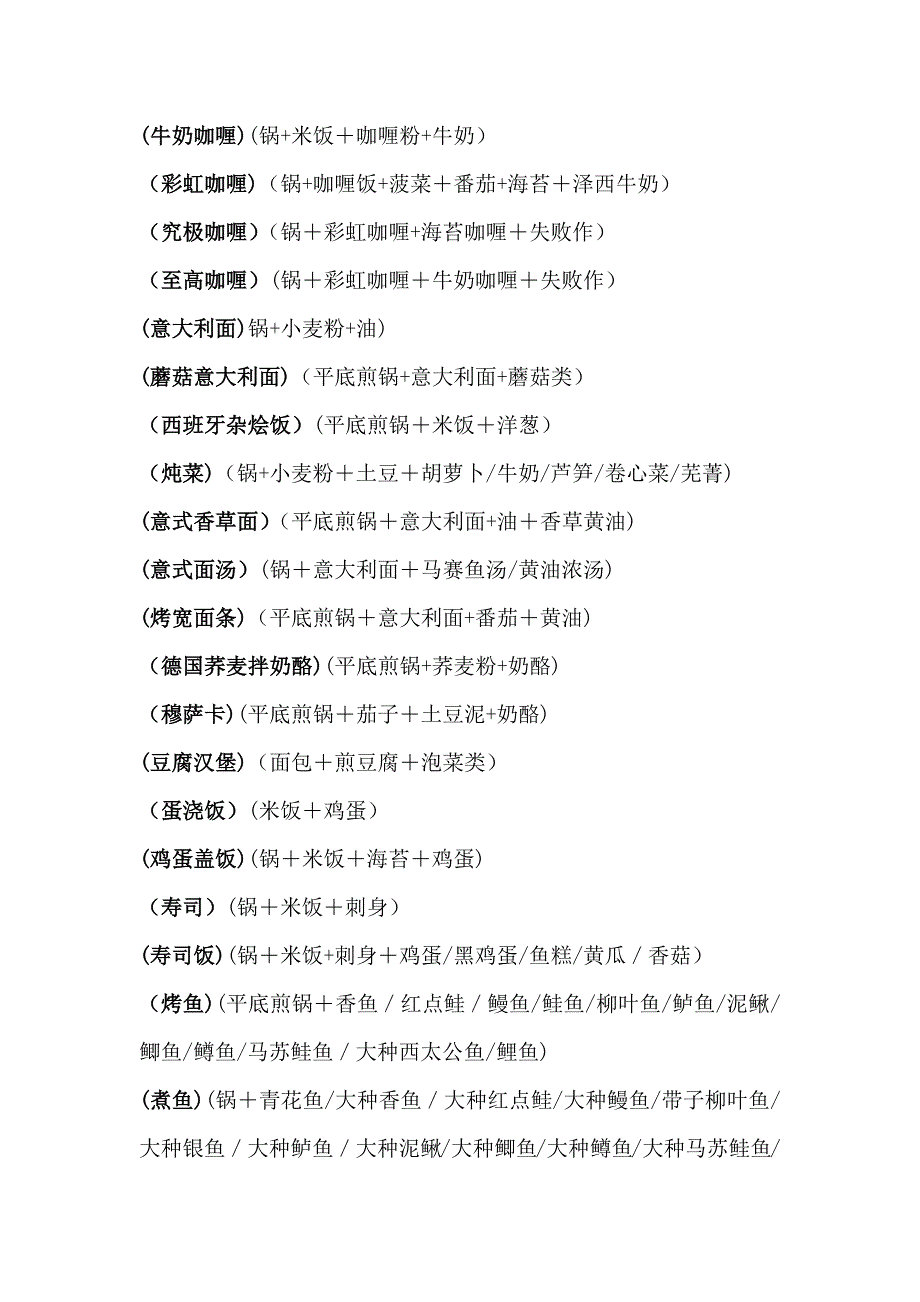 (牛奶咖喱)(锅+米饭＋咖喱粉+牛奶)

（彩虹咖喱）(锅+咖喱饭+菠菜＋番茄+海苔＋泽西牛奶）

（究极咖喱）(锅＋彩虹咖喱+海苔咖喱＋失败作）

（至高咖喱）(锅＋彩虹咖喱＋牛奶咖喱＋失败作）

(意大利面)锅+小麦粉+油）

(蘑菇意大利面)（平底煎锅+意大利面+蘑菇类）

（西班牙杂烩饭）(平底煎锅＋米饭＋洋葱）

（炖菜）(锅+小麦粉＋土豆＋胡萝卜/牛奶/芦笋/卷心菜/芜菁)

(意式香草面)（平底煎锅＋意大利面+油＋香草黄油)

(意式面汤)（锅＋意大利面＋马赛鱼汤/黄油浓汤)

(烤宽面条)（平底煎锅＋意大利面+番茄＋黄油)

（德国荞麦拌奶酪)(平底煎锅+荞麦粉+奶酪)

（穆萨卡)(平底煎锅＋茄子＋土豆泥+奶酪)

(豆腐汉堡)（面包＋煎豆腐＋泡菜类）

（蛋浇饭）(米饭＋鸡蛋）

(鸡蛋盖饭)(锅＋米饭＋海苔＋鸡蛋)

（寿司）(锅＋米饭＋刺身）

(寿司饭)(锅＋米饭+刺身＋鸡蛋/黑鸡蛋/鱼糕/黄瓜 / 香菇)

（烤鱼)(平底煎锅＋香鱼 / 红点鲑 / 鳗鱼/鲑鱼/柳叶鱼/鲈鱼/泥鳅/鲫鱼/鳟鱼/马苏鲑鱼 / 大种西太公鱼/鲤鱼)

(煮鱼)(锅＋青花鱼/大种香鱼 / 大种红点鲑/大种鳗鱼/带子柳叶鱼/大种银鱼 / 大种鲈鱼 / 大种泥鳅/大种鲫鱼/大种鳟鱼/大种马苏鲑鱼/